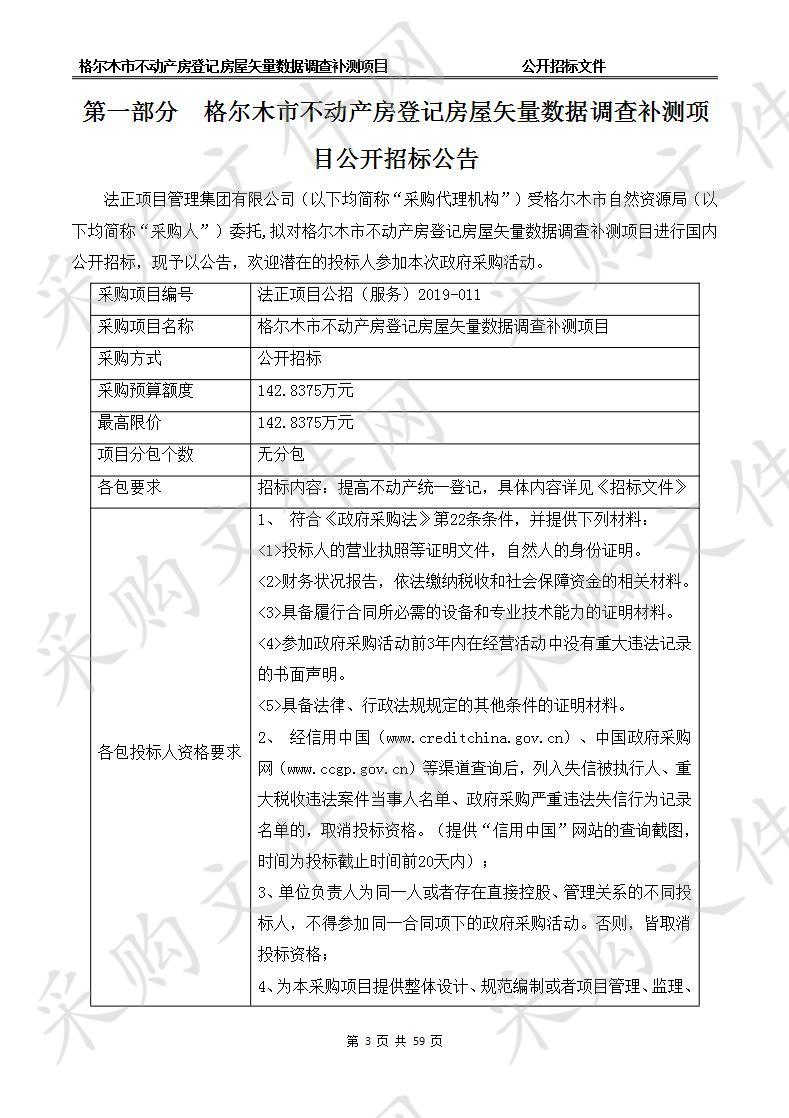 格尔木市不动产房登记房屋矢量数据调查补测项目　　公开招标文件

第一部分　格尔木市不动产房登记房屋矢量数据调查补测项目公开招标公告

法正项目管理集团有限公司（以下均简称“采购代理机构”）受格尔木市自然资源局（以下均简称“采购人”）委托，拟对格尔木市不动产房登记房屋矢量数据调查补测项目进行国内公开招标，现予以公告，欢迎潜在的投标人参加本次政府采购活动。

| 采购项目编号 | 法正项目公招（服务）2019-011 |
|---|---|
| 采购项目名称 | 格尔木市不动产房登记房屋矢量数据调查补测项目 |
| 采购方式 | 公开招标 |
| 采购预算额度 | 142.8375万元 |
| 最高限价 | 142.8375万元 |
| 项目分包个数 | 无分包 |
| 各包要求 | 招标内容：提高不动产统一登记，具体内容详见《招标文件》 |
| 各包投标人资格要求 | 1、　符合《政府采购法》第22条条件，并提供下列材料：<br><1>投标人的营业执照等证明文件，自然人的身份证明。<br><2>财务状况报告，依法缴纳税收和社会保障资金的相关材料。<br><3>具备履行合同所必需的设备和专业技术能力的证明材料。<br><4>参加政府采购活动前3年内在经营活动中没有重大违法记录的书面声明。<br><5>具备法律、行政法规规定的其他条件的证明材料。<br>2、　经信用中国（www.creditchina.gov.cn）、中国政府采购网（www.ccgp.gov.cn）等渠道查询后，列入失信被执行人、重大税收违法案件当事人名单、政府采购严重违法失信行为记录名单的，取消投标资格。（提供“信用中国”网站的查询截图，时间为投标截止时间前20天内）；<br>3、单位负责人为同一人或者存在直接控股、管理关系的不同投标人，不得参加同一合同项下的政府采购活动。否则，皆取消投标资格；<br>4、为本采购项目提供整体设计、规范编制或者项目管理、监理、 |

第 3 页 共 59 页